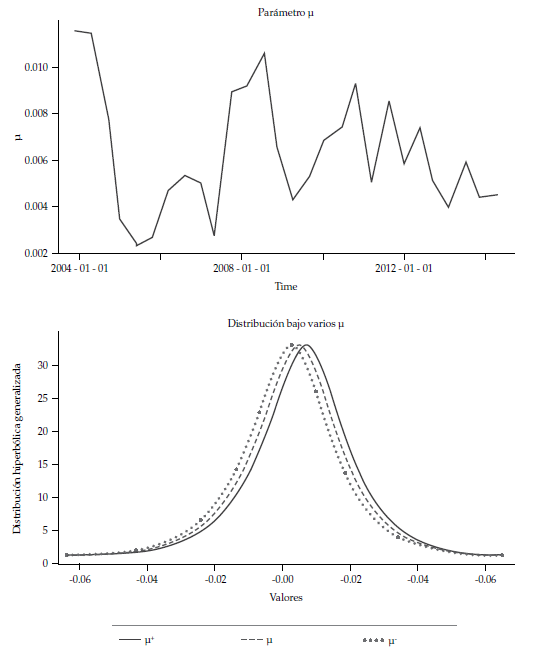 Parámetro μ

μ

0.010
0.008
0.006
0.004
0.002

2004 - 01 - 01
2008 - 01 - 01
2012 - 01 - 01

Time

Distribución bajo varios μ

Distribución hiperbólica generalizada

30
25
20
15
10
5
0

-0.06
-0.04
-0.02
-0.00
-0.02
-0.04
-0.06

Valores

μ⁺
μ
μ⁻